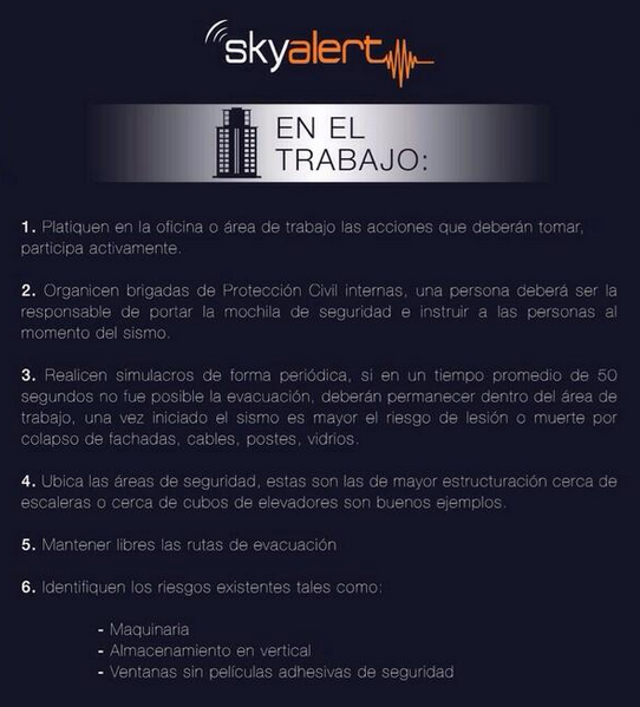 skyalert

EN EL TRABAJO:

1. Platiquen en la oficina o área de trabajo las acciones que deberán tomar, participa activamente.

2. Organicen brigadas de Protección Civil internas, una persona deberá ser la responsable de portar la mochila de seguridad e instruir a las personas al momento del sismo.

3. Realicen simulacros de forma periódica, si en un tiempo promedio de 50 segundos no fue posible la evacuación, deberán permanecer dentro del área de trabajo, una vez iniciado el sismo es mayor el riesgo de lesión o muerte por colapso de fachadas, cables, postes, vidrios.

4. Ubica las áreas de seguridad, estas son las de mayor estructuración cerca de escaleras o cerca de cubos de elevadores son buenos ejemplos.

5. Mantener libres las rutas de evacuación

6. Identifiquen los riesgos existentes tales como:

- Maquinaria
- Almacenamiento en vertical
- Ventanas sin películas adhesivas de seguridad